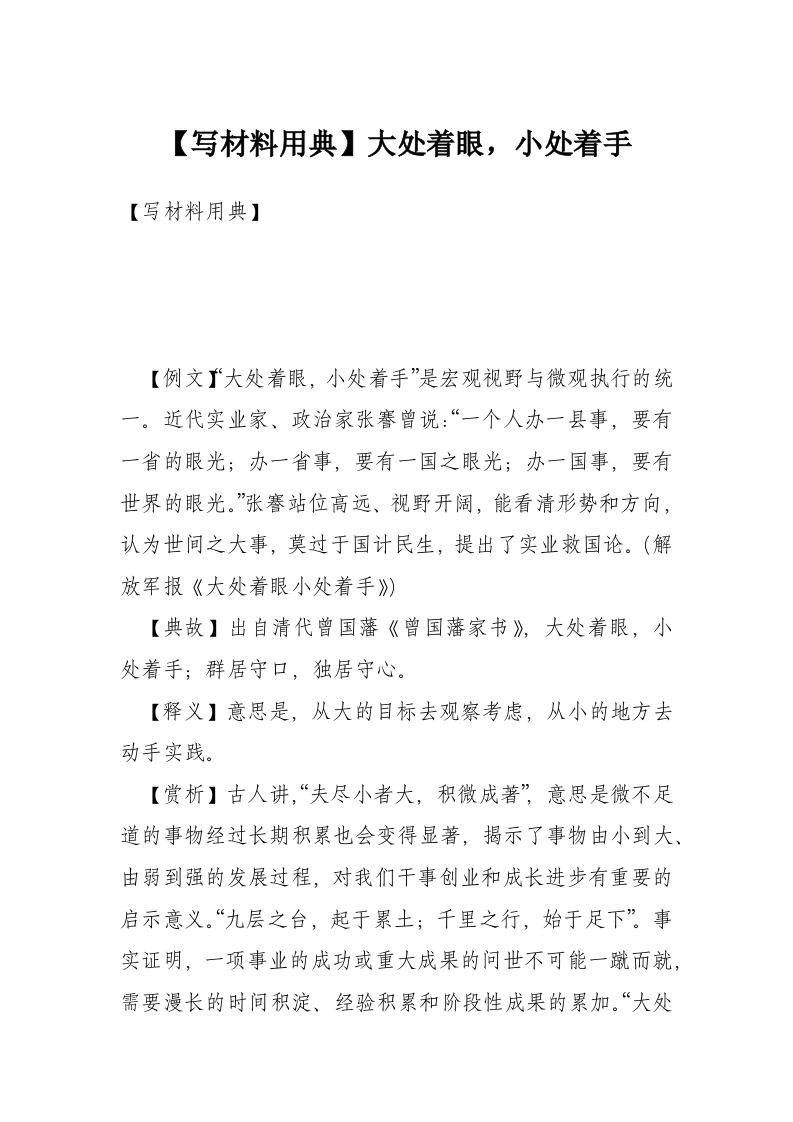 【写材料用典】大处着眼，小处着手

【写材料用典】

【例文】“大处着眼，小处着手”是宏观视野与微观执行的统一。近代实业家、政治家张謇曾说：“一个人办一县事，要有一省的眼光；办一省事，要有一国之眼光；办一国事，要有世界的眼光。”张謇站位高远、视野开阔，能看清形势和方向，认为世间之大事，莫过于国计民生，提出了实业救国论。(解放军报《大处着眼小处着手》)

【典故】出自清代曾国藩《曾国藩家书》，大处着眼，小处着手；群居守口，独居守心。

【释义】意思是，从大的目标去观察考虑，从小的地方去动手实践。

【赏析】古人讲，“夫尽小者大，积微成著”，意思是微不足道的事物经过长期积累也会变得显著，揭示了事物由小到大、由弱到强的发展过程，对我们干事创业和成长进步有重要的启示意义。“九层之台，起于累土；千里之行，始于足下”。事实证明，一项事业的成功或重大成果的问世不可能一蹴而就，需要漫长的时间积淀、经验积累和阶段性成果的累加。“大处